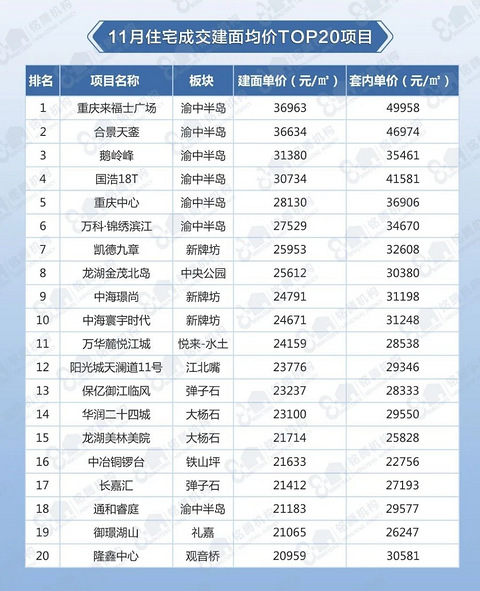 11月住宅成交建面均价TOP20项目

| 排名 | 项目名称 | 板块 | 建面单价（元/㎡） | 套内单价（元/㎡） |
|---|---|---|---|---|
| 1 | 重庆来福士广场 | 渝中半岛 | 36963 | 49958 |
| 2 | 合景天銮 | 渝中半岛 | 36634 | 46974 |
| 3 | 鹅岭峰 | 渝中半岛 | 31380 | 35461 |
| 4 | 国浩18T | 渝中半岛 | 30734 | 41581 |
| 5 | 重庆中心 | 渝中半岛 | 28130 | 36906 |
| 6 | 万科·锦绣滨江 | 渝中半岛 | 27529 | 34670 |
| 7 | 凯德九章 | 新牌坊 | 25953 | 32608 |
| 8 | 龙湖金茂北岛 | 中央公园 | 25612 | 30380 |
| 9 | 中海璟尚 | 新牌坊 | 24791 | 31198 |
| 10 | 中海寰宇时代 | 新牌坊 | 24671 | 31248 |
| 11 | 万华麓悦江城 | 悦来-水土 | 24159 | 28538 |
| 12 | 阳光城天澜道11号 | 江北嘴 | 23776 | 29346 |
| 13 | 保亿御江临风 | 弹子石 | 23237 | 28333 |
| 14 | 华润二十四城 | 大杨石 | 23100 | 29550 |
| 15 | 龙湖美林美院 | 大杨石 | 21714 | 25828 |
| 16 | 中冶铜锣台 | 铁山坪 | 21633 | 22756 |
| 17 | 长嘉汇 | 弹子石 | 21412 | 27193 |
| 18 | 通和睿庭 | 渝中半岛 | 21183 | 29577 |
| 19 | 御璟湖山 | 礼嘉 | 21065 | 26247 |
| 20 | 隆鑫中心 | 观音桥 | 20959 | 30581 |

铭腾机构